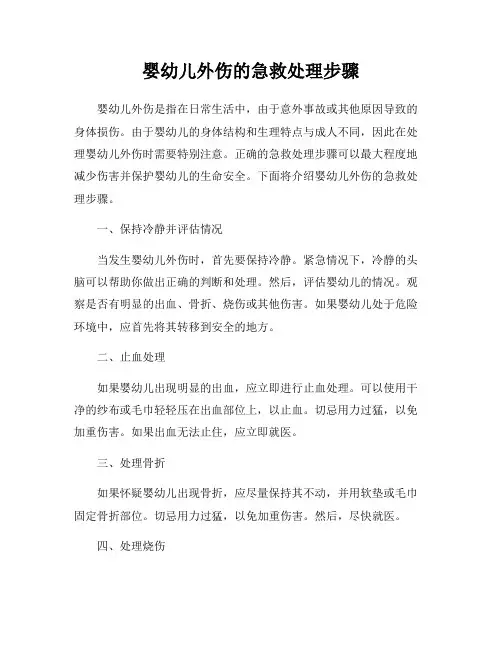 婴幼儿外伤的急救处理步骤

婴幼儿外伤是指在日常生活中，由于意外事故或其他原因导致的身体损伤。由于婴幼儿的身体结构和生理特点与成人不同，因此在处理婴幼儿外伤时需要特别注意。正确的急救处理步骤可以最大程度地减少伤害并保护婴幼儿的生命安全。下面将介绍婴幼儿外伤的急救处理步骤。

一、保持冷静并评估情况

当发生婴幼儿外伤时，首先要保持冷静。紧急情况下，冷静的头脑可以帮助你做出正确的判断和处理。然后，评估婴幼儿的情况。观察是否有明显的出血、骨折、烧伤或其他伤害。如果婴幼儿处于危险环境中，应首先将其转移到安全的地方。

二、止血处理

如果婴幼儿出现明显的出血，应立即进行止血处理。可以使用干净的纱布或毛巾轻轻压在出血部位上，以止血。切忌用力过猛，以免加重伤害。如果出血无法止住，应立即就医。

三、处理骨折

如果怀疑婴幼儿出现骨折，应尽量保持其不动，并用软垫或毛巾固定骨折部位。切忌用力过猛，以免加重伤害。然后，尽快就医。

四、处理烧伤